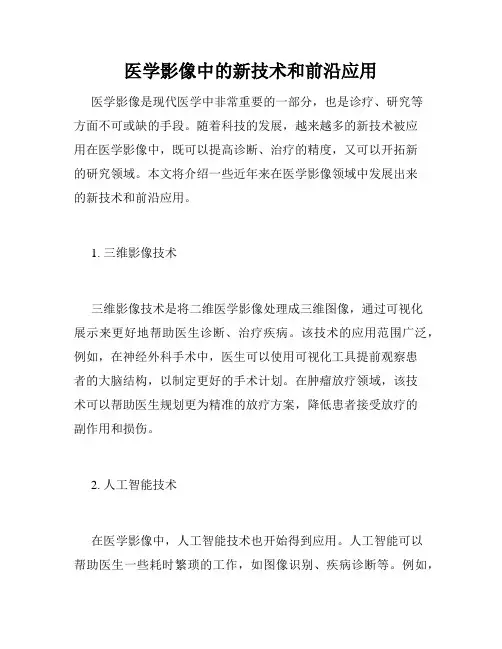 医学影像中的新技术和前沿应用

医学影像是现代医学中非常重要的一部分，也是诊疗、研究等方面不可或缺的手段。随着科技的发展，越来越多的新技术被应用在医学影像中，既可以提高诊断、治疗的精度，又可以开拓新的研究领域。本文将介绍一些近年来在医学影像领域中发展出来的新技术和前沿应用。

1. 三维影像技术

三维影像技术是将二维医学影像处理成三维图像，通过可视化展示来更好地帮助医生诊断、治疗疾病。该技术的应用范围广泛，例如，在神经外科手术中，医生可以使用可视化工具提前观察患者的大脑结构，以制定更好的手术计划。在肿瘤放疗领域，该技术可以帮助医生规划更为精准的放疗方案，降低患者接受放疗的副作用和损伤。

2. 人工智能技术

在医学影像中，人工智能技术也开始得到应用。人工智能可以帮助医生一些耗时繁琐的工作，如图像识别、疾病诊断等。例如，